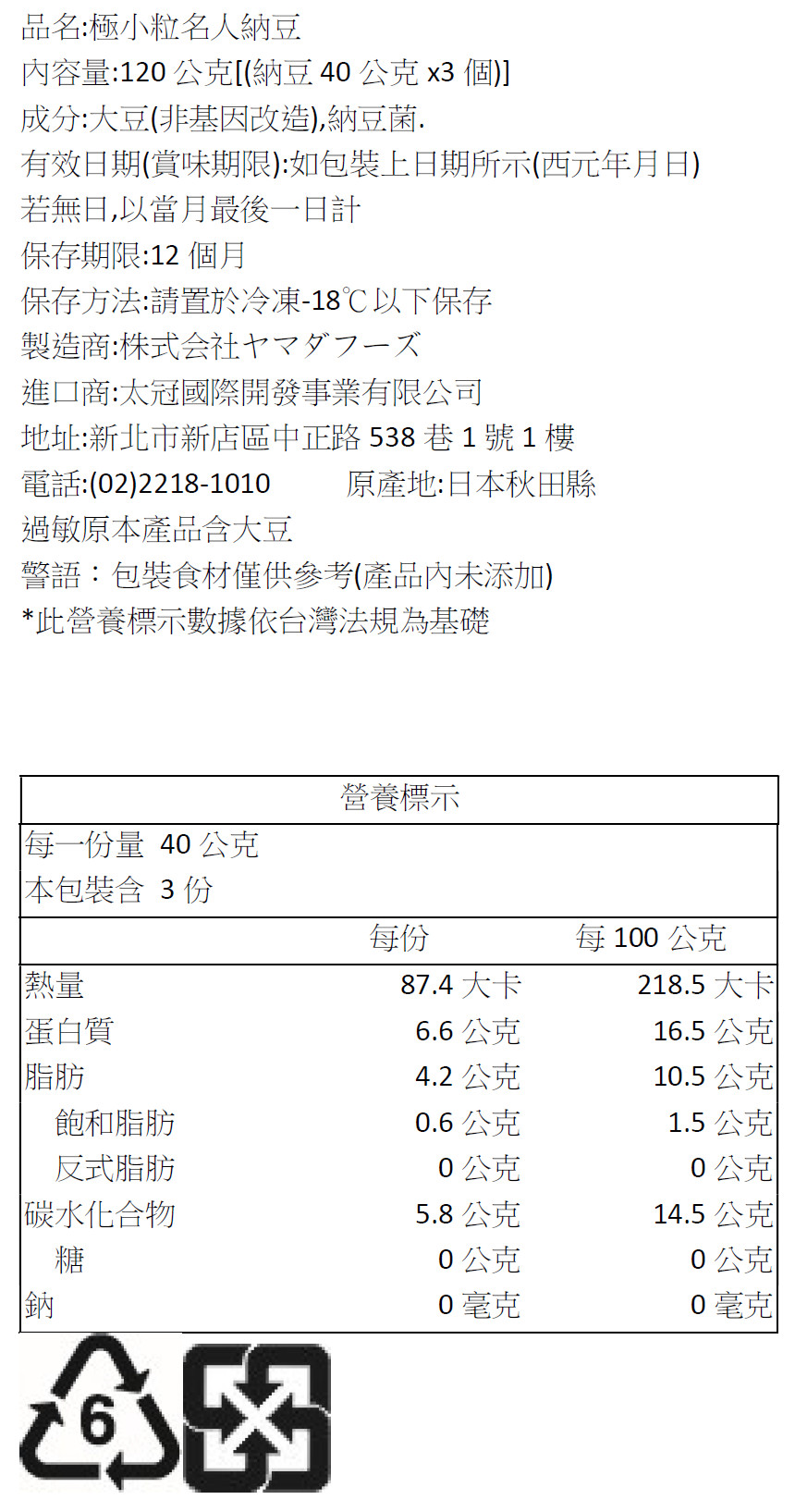 品名:極小粒名人納豆
內容量:120公克[(納豆40公克x3個)]
成分:大豆(非基因改造),納豆菌.
有效日期(賞味期限):如包裝上日期所示(西元年月日)
若無日,以當月最後一日計
保存期限:12個月
保存方法:請置於冷凍-18℃以下保存
製造商:株式会社ヤマダフーズ
進口商:太冠國際開發事業有限公司
地址:新北市新店區中正路538巷1號1樓
電話:(02)2218-1010 原產地:日本秋田縣
過敏原本產品含大豆
警語：包裝食材僅供參考(產品內未添加)
*此營養標示數據依台灣法規為基礎

營養標示
每一份量 40公克
本包裝含 3份

| | 每份 | 每100公克 |
|---|---|---|
| 熱量 | 87.4大卡 | 218.5大卡 |
| 蛋白質 | 6.6公克 | 16.5公克 |
| 脂肪 | 4.2公克 | 10.5公克 |
| 飽和脂肪 | 0.6公克 | 1.5公克 |
| 反式脂肪 | 0公克 | 0公克 |
| 碳水化合物 | 5.8公克 | 14.5公克 |
| 糖 | 0公克 | 0公克 |
| 鈉 | 0毫克 | 0毫克 |

6